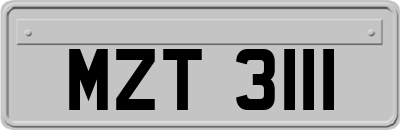 MZT 3111